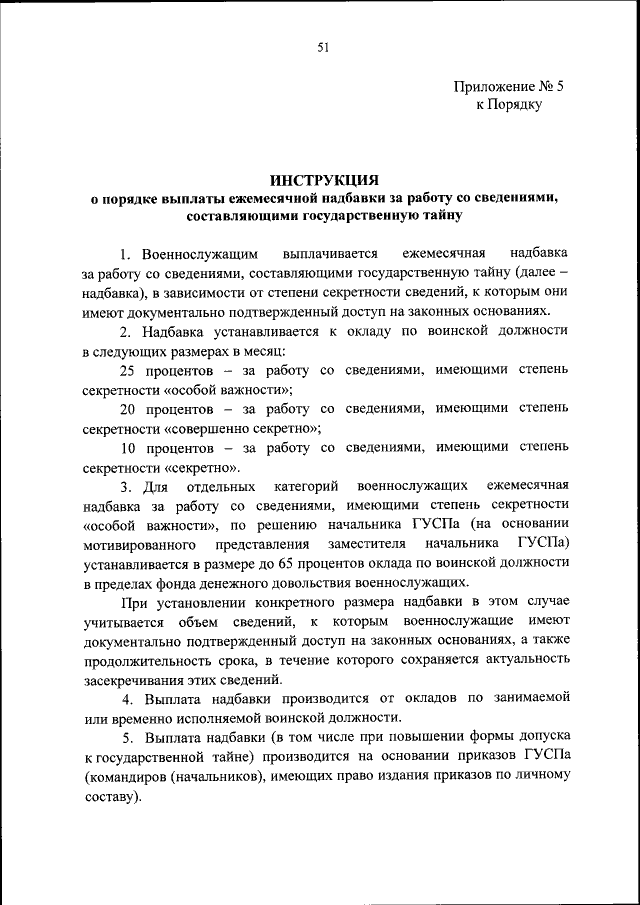 51

Приложение № 5
к Порядку

ИНСТРУКЦИЯ
о порядке выплаты ежемесячной надбавки за работу со сведениями, составляющими государственную тайну

1. Военнослужащим выплачивается ежемесячная надбавка за работу со сведениями, составляющими государственную тайну (далее – надбавка), в зависимости от степени секретности сведений, к которым они имеют документально подтвержденный доступ на законных основаниях.

2. Надбавка устанавливается к окладу по воинской должности в следующих размерах в месяц:

25 процентов – за работу со сведениями, имеющими степень секретности «особой важности»;

20 процентов – за работу со сведениями, имеющими степень секретности «совершенно секретно»;

10 процентов – за работу со сведениями, имеющими степень секретности «секретно».

3. Для отдельных категорий военнослужащих ежемесячная надбавка за работу со сведениями, имеющими степень секретности «особой важности», по решению начальника ГУСПа (на основании мотивированного представления заместителя начальника ГУСПа) устанавливается в размере до 65 процентов оклада по воинской должности в пределах фонда денежного довольствия военнослужащих.

При установлении конкретного размера надбавки в этом случае учитывается объем сведений, к которым военнослужащие имеют документально подтвержденный доступ на законных основаниях, а также продолжительность срока, в течение которого сохраняется актуальность засекречивания этих сведений.

4. Выплата надбавки производится от окладов по занимаемой или временно исполняемой воинской должности.

5. Выплата надбавки (в том числе при повышении формы допуска к государственной тайне) производится на основании приказов ГУСПа (командиров (начальников), имеющих право издания приказов по личному составу).